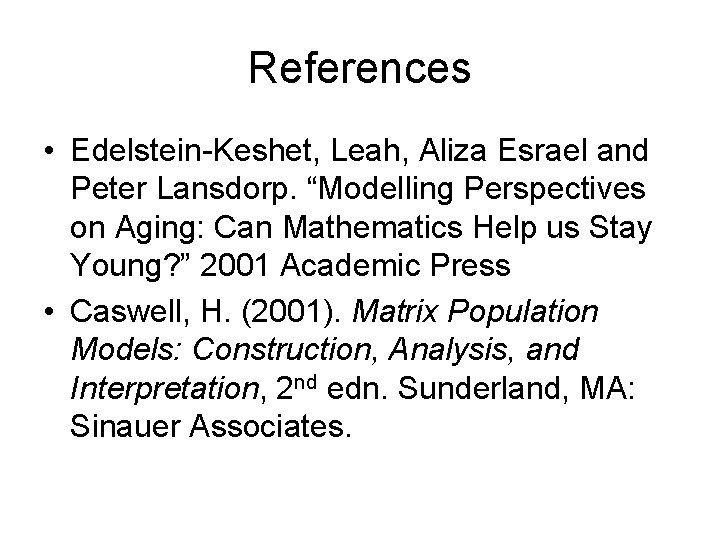 References

• Edelstein-Keshet, Leah, Aliza Esrael and Peter Lansdorp. "Modelling Perspectives on Aging: Can Mathematics Help us Stay Young?" 2001 Academic Press
• Caswell, H. (2001). Matrix Population Models: Construction, Analysis, and Interpretation, 2nd edn. Sunderland, MA: Sinauer Associates.